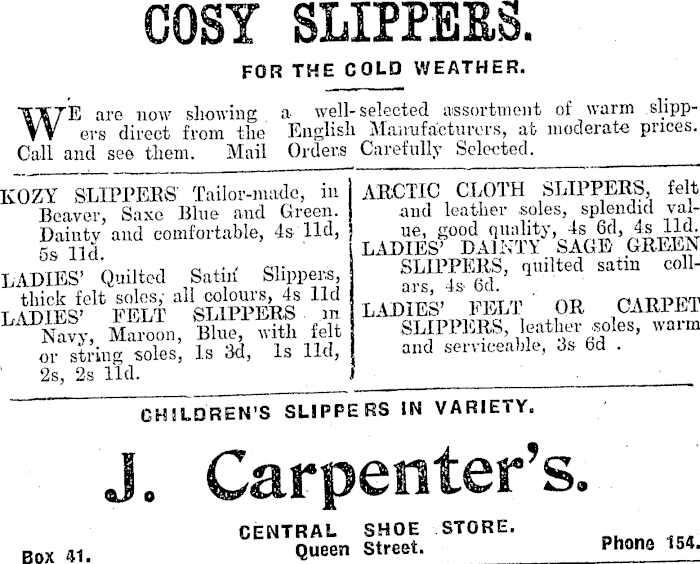 COSY SLIPPERS.

FOR THE COLD WEATHER.

WE are now showing a well-selected assortment of warm slippers direct from the English Manufacturers, at moderate prices. Call and see them. Mail Orders Carefully Selected.

KOZY SLIPPERS Tailor-made, in Beaver, Saxe Blue and Green. Dainty and comfortable, 4s 11d, 5s 11d.

LADIES' Quilted Satin Slippers, thick felt soles, all colours, 4s 11d

LADIES' FELT SLIPPERS in Navy, Maroon, Blue, with felt or string soles, 1s 3d, 1s 11d, 2s, 2s 11d.

ARCTIC CLOTH SLIPPERS, felt and leather soles, splendid value, good quality, 4s 6d, 4s 11d.

LADIES' DAINTY SAGE GREEN SLIPPERS, quilted satin collars, 4s 6d.

LADIES' FELT OR CARPET SLIPPERS, leather soles, warm and serviceable, 3s 6d .

CHILDREN'S SLIPPERS IN VARIETY.

J. Carpenter's.

CENTRAL SHOE STORE.
Queen Street.

Box 41.

Phone 154.